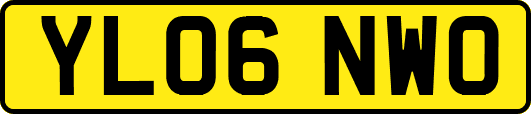 YL06 NWO